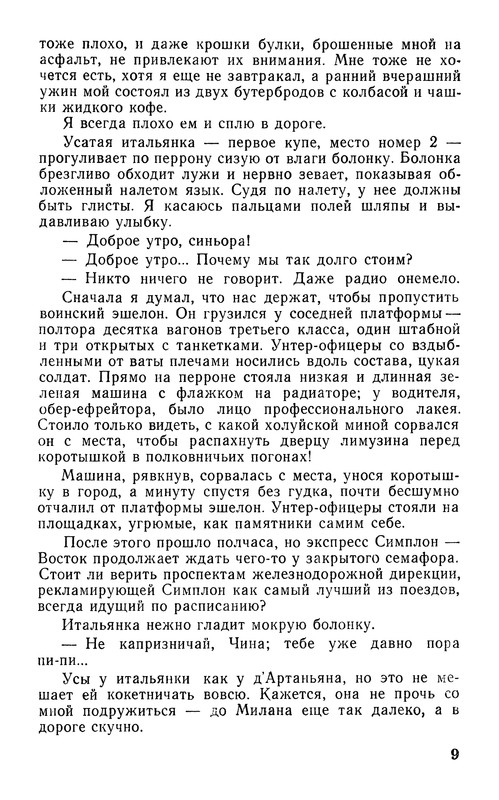 тоже плохо, и даже крошки булки, брошенные мной на асфальт, не привлекают их внимания. Мне тоже не хочется есть, хотя я еще не завтракал, а ранний вчерашний ужин мой состоял из двух бутербродов с колбасой и чашки жидкого кофе.

Я всегда плохо ем и сплю в дороге.

Усатая итальянка — первое купе, место номер 2 — прогуливает по перрону сизую от влаги болонку. Болонка брезгливо обходит лужи и нервно зевает, показывая обложенный налетом язык. Судя по налету, у нее должны быть глисты. Я касаюсь пальцами полей шляпы и выдавливаю улыбку.

— Доброе утро, синьора!

— Доброе утро... Почему мы так долго стоим?

— Никто ничего не говорит. Даже радио онемело.

Сначала я думал, что нас держат, чтобы пропустить воинский эшелон. Он грузился у соседней платформы — полтора десятка вагонов третьего класса, один штабной и три открытых с танкетками. Унтер-офицеры со вздыбленными от ваты плечами носились вдоль состава, цукая солдат. Прямо на перроне стояла низкая и длинная зеленая машина с флажком на радиаторе; у водителя, обер-ефрейтора, было лицо профессионального лакея. Стоило только видеть, с какой холуйской миной сорвался он с места, чтобы распахнуть дверцу лимузина перед коротышкой в полковничьих погонах!

Машина, рявкнув, сорвалась с места, унося коротышку в город, а минуту спустя без гудка, почти бесшумно отчалил от платформы эшелон. Унтер-офицеры стояли на площадках, угрюмые, как памятники самим себе.

После этого прошло полчаса, но экспресс Симплон — Восток продолжает ждать чего-то у закрытого семафора. Стоит ли верить проспектам железнодорожной дирекции, рекламирующей Симплон как самый лучший из поездов, всегда идущий по расписанию?

Итальянка нежно гладит мокрую болонку.

— Не капризничай, Чина; тебе уже давно пора пи-пи...

Усы у итальянки как у д'Артаньяна, но это не мешает ей кокетничать вовсю. Кажется, она не прочь со мной подружиться — до Милана еще так далеко, а в дороге скучно.

9